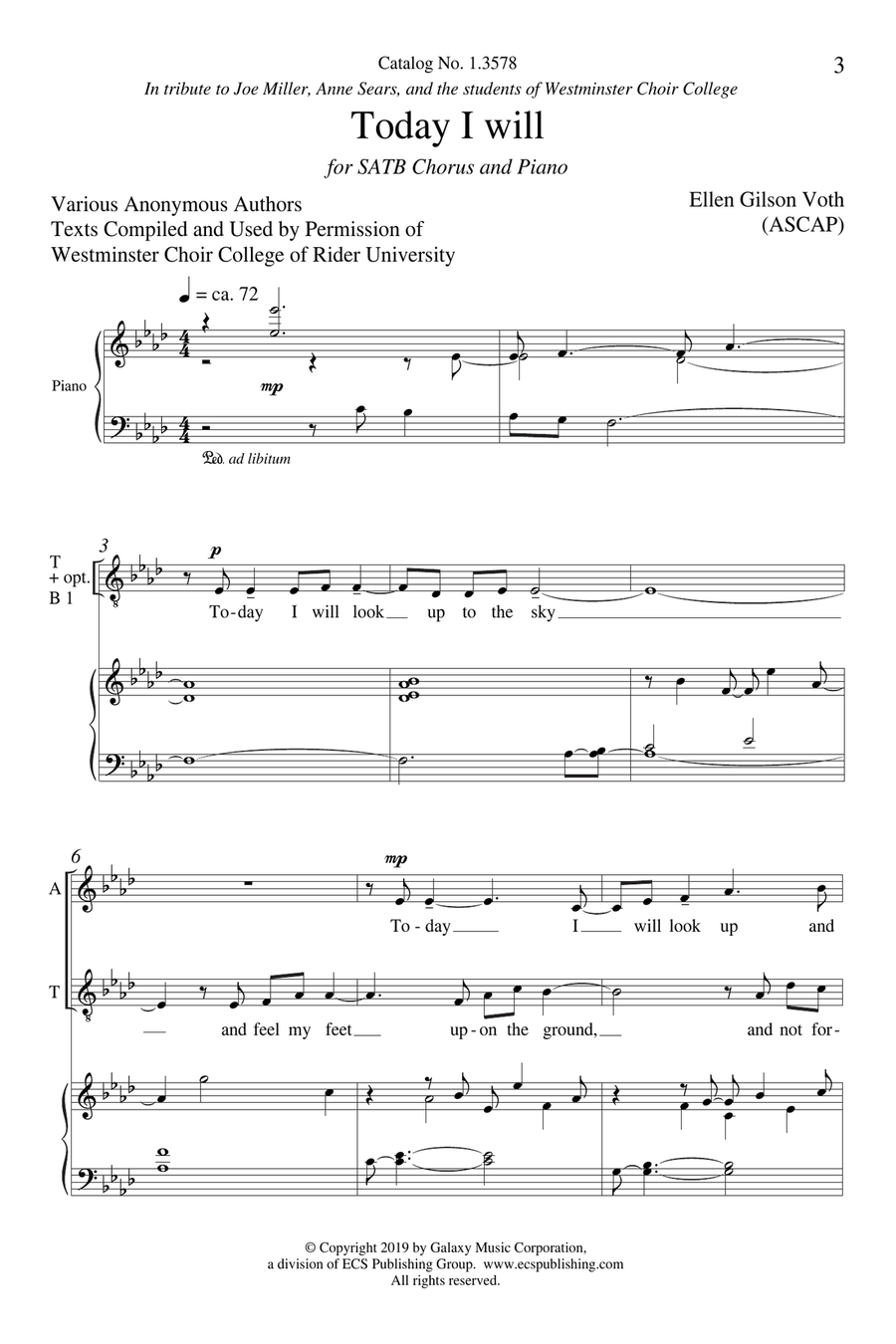 Catalog No. 1.3578

3

In tribute to Joe Miller, Anne Sears, and the students of Westminster Choir College

Today I will

for SATB Chorus and Piano

Various Anonymous Authors
Texts Compiled and Used by Permission of
Westminster Choir College of Rider University

Ellen Gilson Voth
(ASCAP)

♩ = ca. 72

Piano

mp

Ped. ad libitum

3

T + opt. B 1

p

To-day I will look up to the sky

6

A

mp

To-day I will look up and

T

and feel my feet up-on the ground, and not for-

© Copyright 2019 by Galaxy Music Corporation,
a division of ECS Publishing Group. www.ecspublishing.com
All rights reserved.